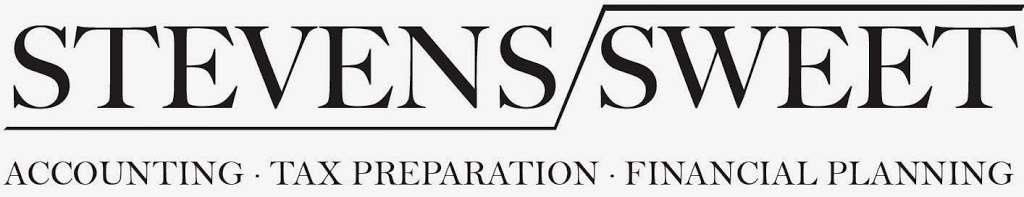 STEVENS SWEET

ACCOUNTING · TAX PREPARATION · FINANCIAL PLANNING